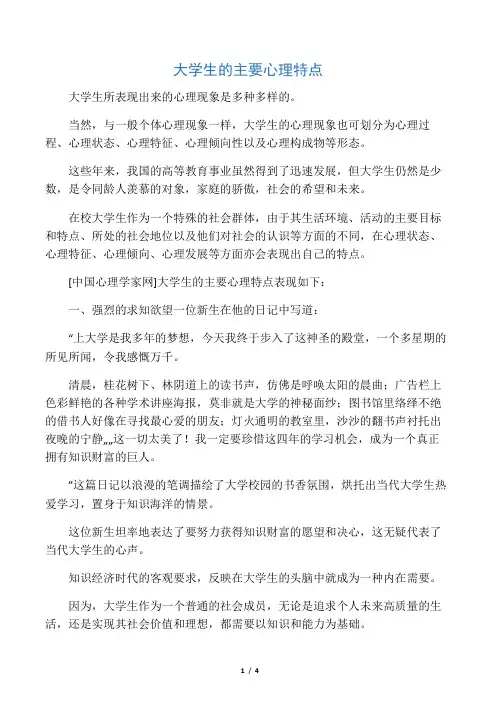 大学生的主要心理特点

大学生所表现出来的心理现象是多种多样的。

当然，与一般个体心理现象一样，大学生的心理现象也可划分为心理过程、心理状态、心理特征、心理倾向性以及心理构成物等形态。

这些年来，我国的高等教育事业虽然得到了迅速发展，但大学生仍然是少数，是令同龄人羡慕的对象，家庭的骄傲，社会的希望和未来。

在校大学生作为一个特殊的社会群体，由于其生活环境、活动的主要目标和特点、所处的社会地位以及他们对社会的认识等方面的不同，在心理状态、心理特征、心理倾向、心理发展等方面亦会表现出自己的特点。

[中国心理学家网]大学生的主要心理特点表现如下：

一、强烈的求知欲望一位新生在他的日记中写道：

“上大学是我多年的梦想，今天我终于步入了这神圣的殿堂，一个多星期的所见所闻，令我感慨万千。

清晨，桂花树下、林阴道上的读书声，仿佛是呼唤太阳的晨曲；广告栏上色彩鲜艳的各种学术讲座海报，莫非就是大学的神秘面纱；图书馆里络绎不绝的借书人好像在寻找最心爱的朋友；灯火通明的教室里，沙沙的翻书声衬托出夜晚的宁静„„这一切太美了！我一定要珍惜这四年的学习机会，成为一个真正拥有知识财富的巨人。

“这篇日记以浪漫的笔调描绘了大学校园的书香氛围，烘托出当代大学生热爱学习，置身于知识海洋的情景。

这位新生坦率地表达了要努力获得知识财富的愿望和决心，这无疑代表了当代大学生的心声。

知识经济时代的客观要求，反映在大学生的头脑中就成为一种内在需要。

因为，大学生作为一个普通的社会成员，无论是追求个人未来高质量的生活，还是实现其社会价值和理想，都需要以知识和能力为基础。

1 / 4